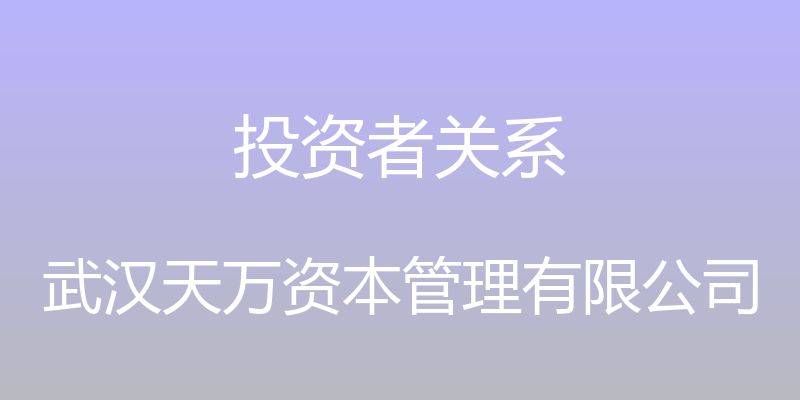 投资者关系

武汉天万资本管理有限公司